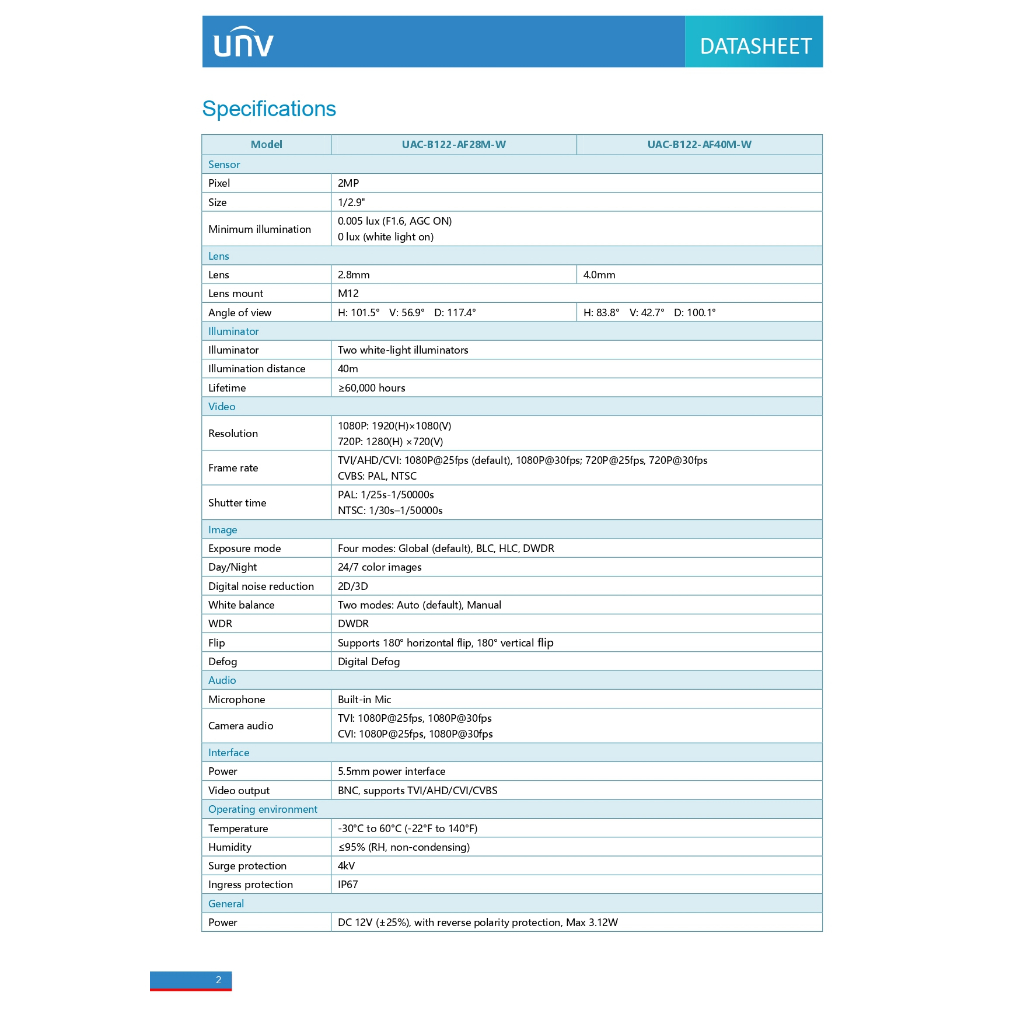 UNV

DATASHEET

Specifications

| Model | UAC-B122-AF28M-W | UAC-B122-AF40M-W |
|---|---|---|
| Sensor | | |
| Pixel | 2MP | |
| Size | 1/2.9" | |
| Minimum illumination | 0.005 lux (F1.6, AGC ON) 0 lux (white light on) | |
| Lens | | |
| Lens | 2.8mm | 4.0mm |
| Lens mount | M12 | |
| Angle of view | H: 101.5° V: 56.9° D: 117.4° | H: 83.8° V: 42.7° D: 100.1° |
| Illuminator | | |
| Illuminator | Two white-light illuminators | |
| Illumination distance | 40m | |
| Lifetime | ≥60,000 hours | |
| Video | | |
| Resolution | 1080P: 1920(H)×1080(V) 720P: 1280(H) ×720(V) | |
| Frame rate | TVI/AHD/CVI: 1080P@25fps (default), 1080P@30fps; 720P@25fps, 720P@30fps CVBS: PAL, NTSC | |
| Shutter time | PAL: 1/25s-1/50000s NTSC: 1/30s–1/50000s | |
| Image | | |
| Exposure mode | Four modes: Global (default), BLC, HLC, DWDR | |
| Day/Night | 24/7 color images | |
| Digital noise reduction | 2D/3D | |
| White balance | Two modes: Auto (default), Manual | |
| WDR | DWDR | |
| Flip | Supports 180° horizontal flip, 180° vertical flip | |
| Defog | Digital Defog | |
| Audio | | |
| Microphone | Built-in Mic | |
| Camera audio | TVI: 1080P@25fps, 1080P@30fps CVI: 1080P@25fps, 1080P@30fps | |
| Interface | | |
| Power | 5.5mm power interface | |
| Video output | BNC, supports TVI/AHD/CVI/CVBS | |
| Operating environment | | |
| Temperature | -30°C to 60°C (-22°F to 140°F) | |
| Humidity | ≤95% (RH, non-condensing) | |
| Surge protection | 4kV | |
| Ingress protection | IP67 | |
| General | | |
| Power | DC 12V (±25%), with reverse polarity protection, Max 3.12W | |

2